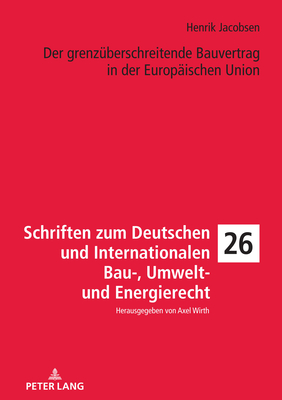 Henrik Jacobsen

Der grenzüberschreitende Bauvertrag in der Europäischen Union

Schriften zum Deutschen und Internationalen Bau-, Umwelt- und Energierecht

26

Herausgegeben von Axel Wirth

PETER LANG